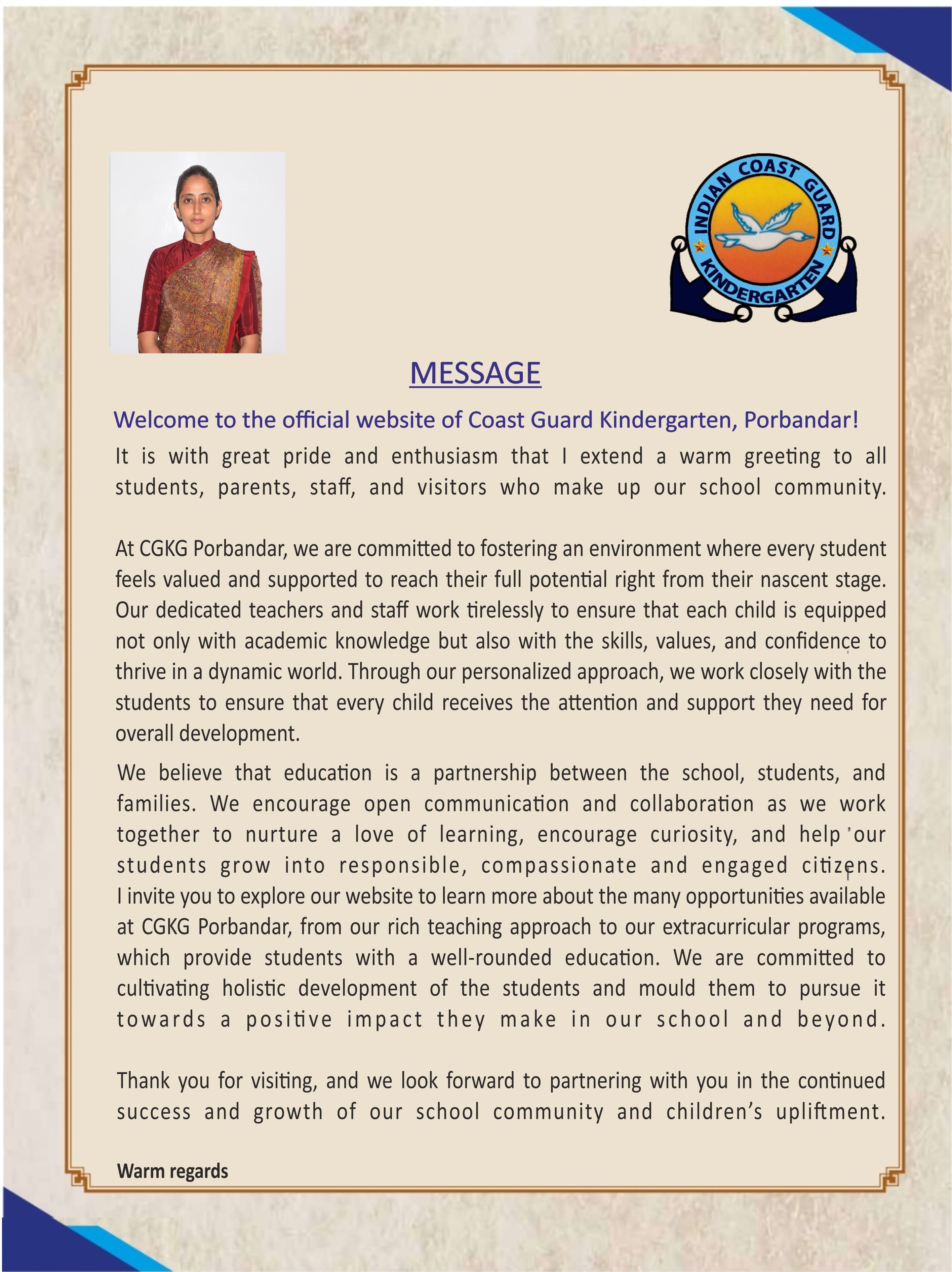 INDIAN COAST GUARD KINDERGARTEN

MESSAGE

Welcome to the official website of Coast Guard Kindergarten, Porbandar!

It is with great pride and enthusiasm that I extend a warm greeting to all students, parents, staff, and visitors who make up our school community.

At CGKG Porbandar, we are committed to fostering an environment where every student feels valued and supported to reach their full potential right from their nascent stage. Our dedicated teachers and staff work tirelessly to ensure that each child is equipped not only with academic knowledge but also with the skills, values, and confidence to thrive in a dynamic world. Through our personalized approach, we work closely with the students to ensure that every child receives the attention and support they need for overall development.

We believe that education is a partnership between the school, students, and families. We encourage open communication and collaboration as we work together to nurture a love of learning, encourage curiosity, and help our students grow into responsible, compassionate and engaged citizens. I invite you to explore our website to learn more about the many opportunities available at CGKG Porbandar, from our rich teaching approach to our extracurricular programs, which provide students with a well-rounded education. We are committed to cultivating holistic development of the students and mould them to pursue it towards a positive impact they make in our school and beyond.

Thank you for visiting, and we look forward to partnering with you in the continued success and growth of our school community and children's upliftment.

Warm regards